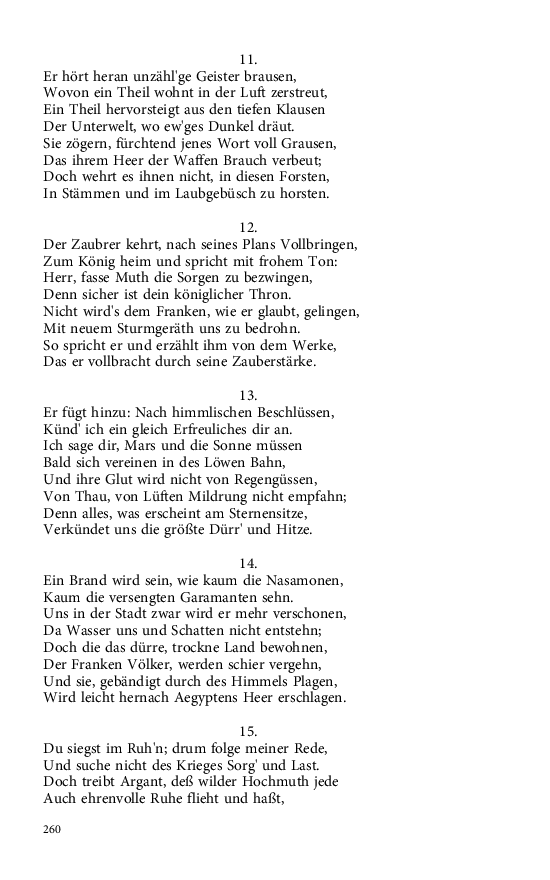 11.
Er hört heran unzähl'ge Geister brausen,
Wovon ein Theil wohnt in der Luft zerstreut,
Ein Theil hervorsteigt aus den tiefen Klausen
Der Unterwelt, wo ew'ges Dunkel dräut.
Sie zögern, fürchtend jenes Wort voll Grausen,
Das ihrem Heer der Waffen Brauch verbeut;
Doch wehrt es ihnen nicht, in diesen Forsten,
In Stämmen und im Laubgebüsch zu horsten.

12.
Der Zaubrer kehrt, nach seines Plans Vollbringen,
Zum König heim und spricht mit frohem Ton:
Herr, fasse Muth die Sorgen zu bezwingen,
Denn sicher ist dein königlicher Thron.
Nicht wird's dem Franken, wie er glaubt, gelingen,
Mit neuem Sturmgeräth uns zu bedrohn.
So spricht er und erzählt ihm von dem Werke,
Das er vollbracht durch seine Zauberstärke.

13.
Er fügt hinzu: Nach himmlischen Beschlüssen,
Künd' ich ein gleich Erfreuliches dir an.
Ich sage dir, Mars und die Sonne müssen
Bald sich vereinen in des Löwen Bahn,
Und ihre Glut wird nicht von Regengüssen,
Von Thau, von Lüften Mildrung nicht empfahn;
Denn alles, was erscheint am Sternensitze,
Verkündet uns die größte Dürr' und Hitze.

14.
Ein Brand wird sein, wie kaum die Nasamonen,
Kaum die versengten Garamanten sehn.
Uns in der Stadt zwar wird er mehr verschonen,
Da Wasser uns und Schatten nicht entstehn;
Doch die das dürre, trockne Land bewohnen,
Der Franken Völker, werden schier vergehn,
Und sie, gebändigt durch des Himmels Plagen,
Wird leicht hernach Aegyptens Heer erschlagen.

15.
Du siegst im Ruh'n; drum folge meiner Rede,
Und suche nicht des Krieges Sorg' und Last.
Doch treibt Argant, deß wilder Hochmuth jede
Auch ehrenvolle Ruhe flieht und haßt,

260